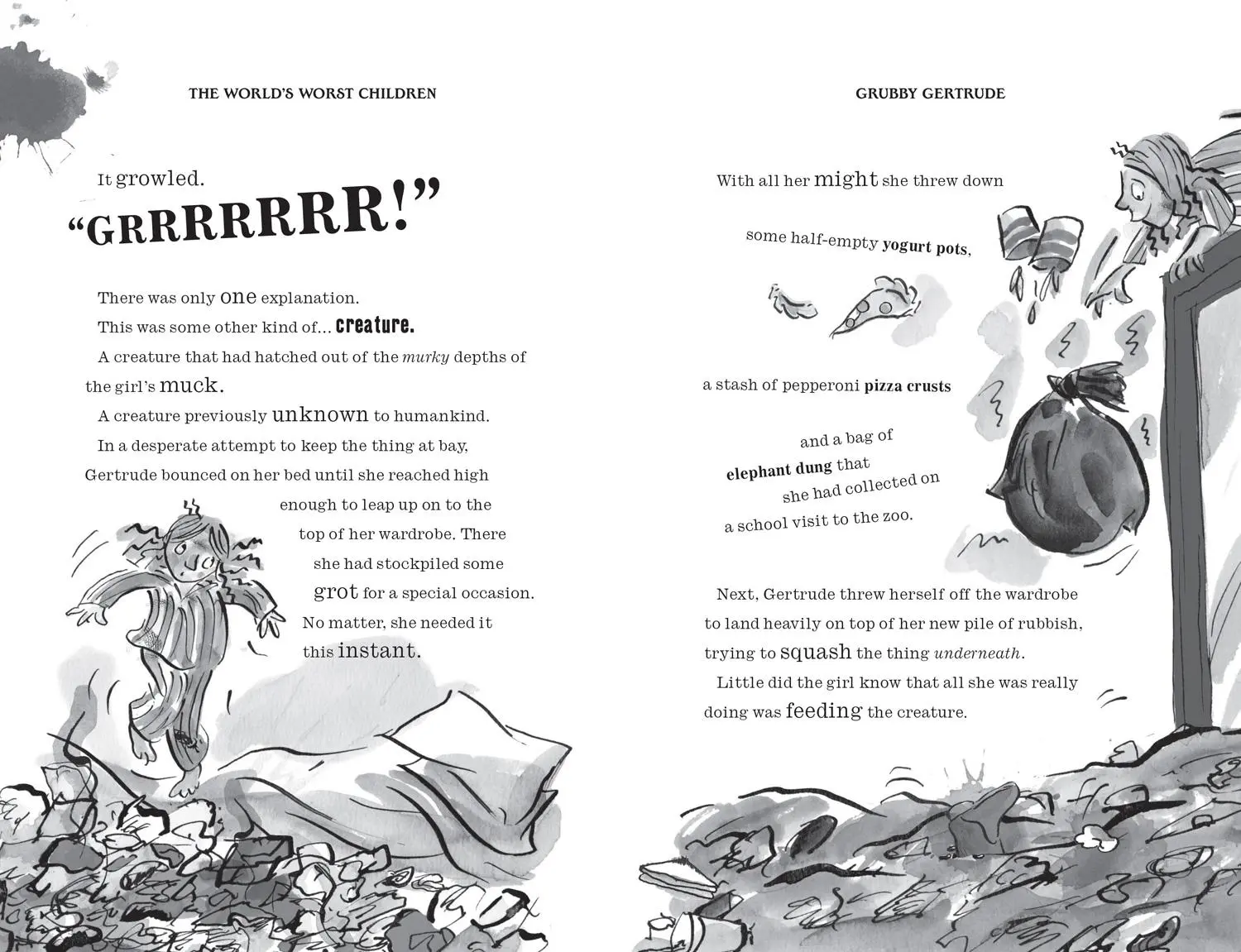 THE WORLD'S WORST CHILDREN

It growled.

"GRRRRRRR!"

There was only one explanation.

This was some other kind of... creature.

A creature that had hatched out of the murky depths of the girl's muck.

A creature previously unknown to humankind.

In a desperate attempt to keep the thing at bay, Gertrude bounced on her bed until she reached high enough to leap up on to the top of her wardrobe. There she had stockpiled some grot for a special occasion. No matter, she needed it this instant.

GRUBBY GERTRUDE

With all her might she threw down

some half-empty yogurt pots,

a stash of pepperoni pizza crusts

and a bag of elephant dung that she had collected on a school visit to the zoo.

Next, Gertrude threw herself off the wardrobe to land heavily on top of her new pile of rubbish, trying to squash the thing underneath.

Little did the girl know that all she was really doing was feeding the creature.